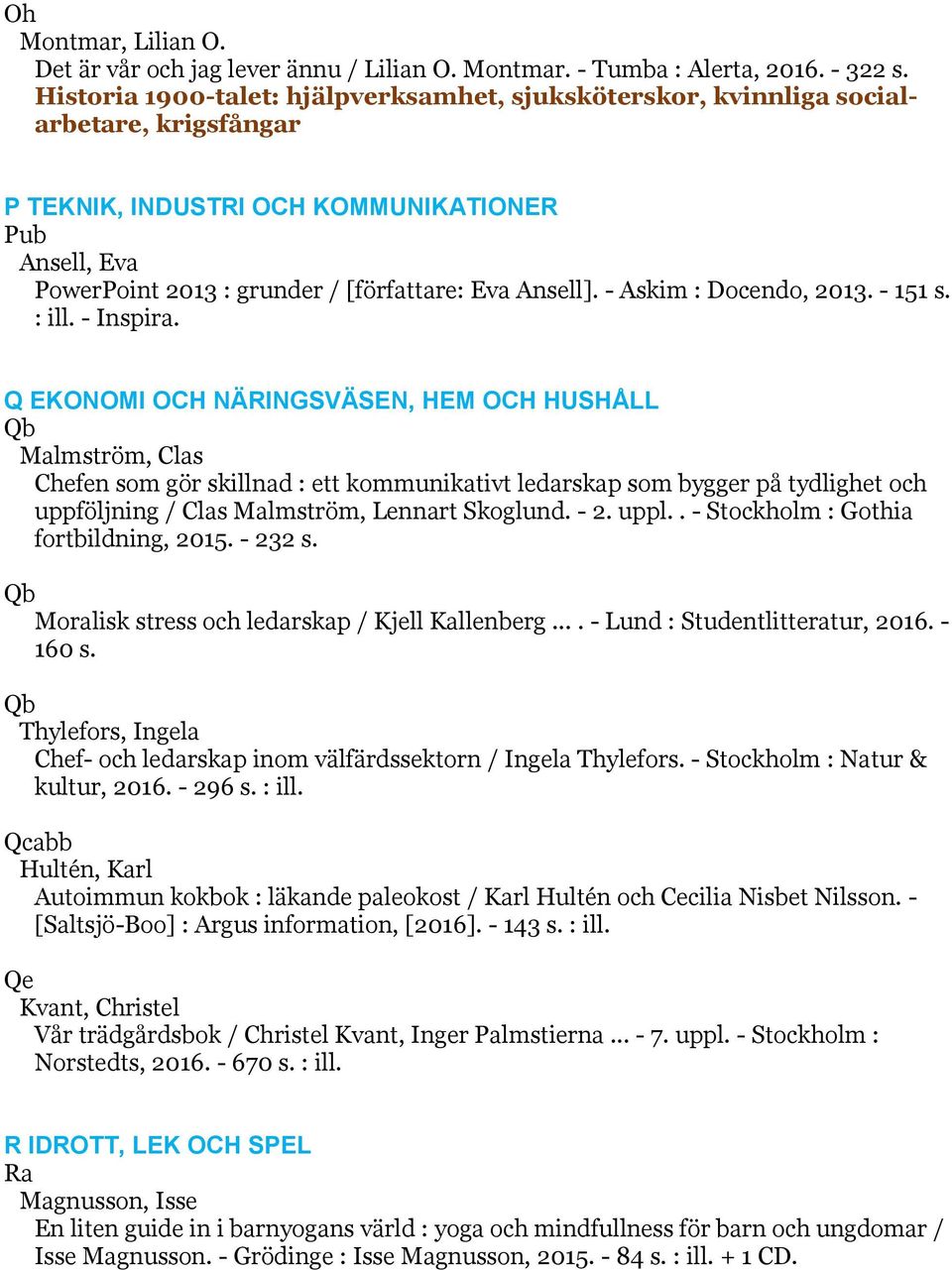 Oh
Montmar, Lilian O.
Det är vår och jag lever ännu / Lilian O. Montmar. - Tumba : Alerta, 2016. - 322 s.
Historia 1900-talet: hjälpverksamhet, sjuksköterskor, kvinnliga socialarbetare, krigsfångar

P TEKNIK, INDUSTRI OCH KOMMUNIKATIONER
Pub
Ansell, Eva
PowerPoint 2013 : grunder / [författare: Eva Ansell]. - Askim : Docendo, 2013. - 151 s. : ill. - Inspira.

Q EKONOMI OCH NÄRINGSVÄSEN, HEM OCH HUSHÅLL
Qb
Malmström, Clas
Chefen som gör skillnad : ett kommunikativt ledarskap som bygger på tydlighet och uppföljning / Clas Malmström, Lennart Skoglund. - 2. uppl. . - Stockholm : Gothia fortbildning, 2015. - 232 s.

Qb
Moralisk stress och ledarskap / Kjell Kallenberg ... . - Lund : Studentlitteratur, 2016. - 160 s.

Qb
Thylefors, Ingela
Chef- och ledarskap inom välfärdssektorn / Ingela Thylefors. - Stockholm : Natur & kultur, 2016. - 296 s. : ill.

Qcabb
Hultén, Karl
Autoimmun kokbok : läkande paleokost / Karl Hultén och Cecilia Nisbet Nilsson. - [Saltsjö-Boo] : Argus information, [2016]. - 143 s. : ill.

Qe
Kvant, Christel
Vår trädgårdsbok / Christel Kvant, Inger Palmstierna ... - 7. uppl. - Stockholm : Norstedts, 2016. - 670 s. : ill.

R IDROTT, LEK OCH SPEL
Ra
Magnusson, Isse
En liten guide in i barnyogans värld : yoga och mindfullness för barn och ungdomar / Isse Magnusson. - Grödinge : Isse Magnusson, 2015. - 84 s. : ill. + 1 CD.